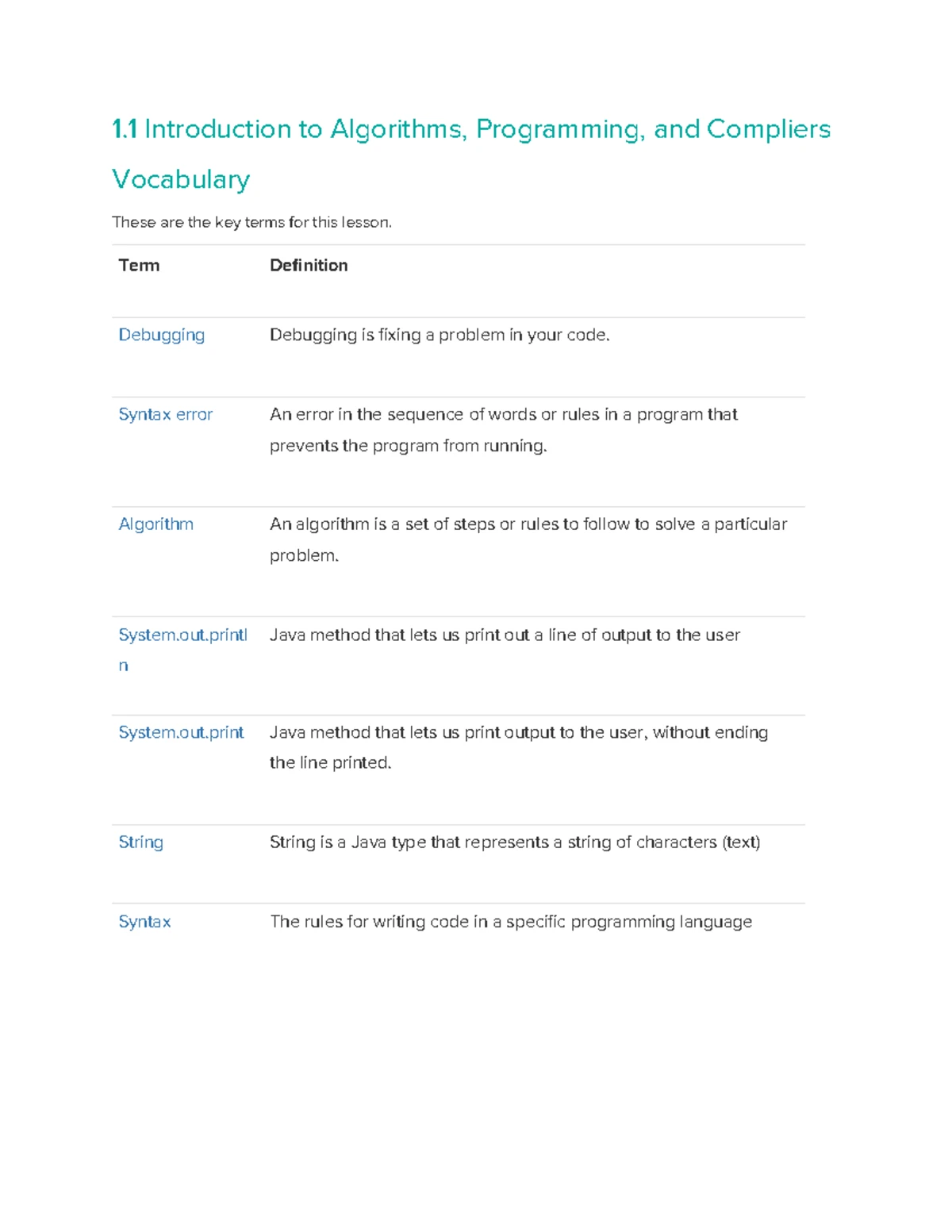 1.1 Introduction to Algorithms, Programming, and Compliers

Vocabulary

These are the key terms for this lesson.

| Term | Definition |
|---|---|
| Debugging | Debugging is fixing a problem in your code. |
| Syntax error | An error in the sequence of words or rules in a program that prevents the program from running. |
| Algorithm | An algorithm is a set of steps or rules to follow to solve a particular problem. |
| System.out.println | Java method that lets us print out a line of output to the user |
| System.out.print | Java method that lets us print output to the user, without ending the line printed. |
| String | String is a Java type that represents a string of characters (text) |
| Syntax | The rules for writing code in a specific programming language |